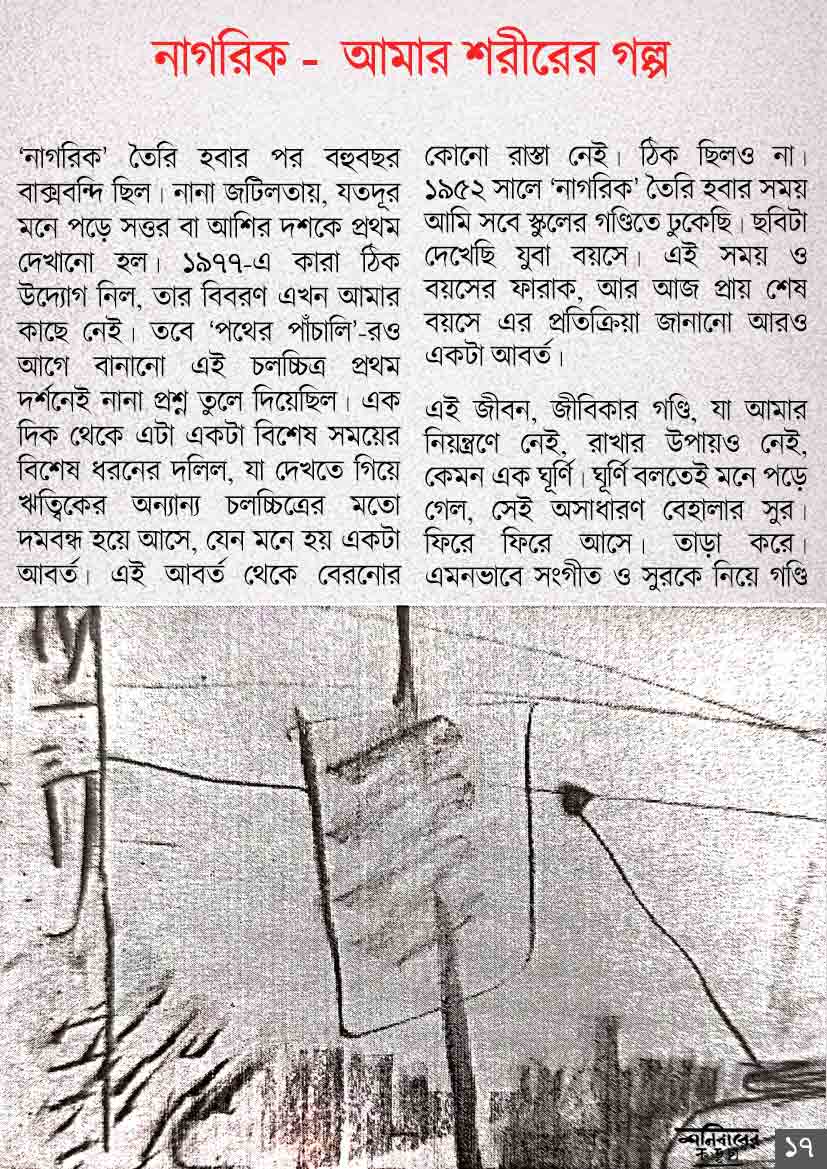 নাগরিক - আমার শরীরের গল্প

'নাগরিক' তৈরি হবার পর বহুবছর বাক্সবন্দি ছিল। নানা জটিলতায়, যতদূর মনে পড়ে সত্তর বা আশির দশকে প্রথম দেখানো হল। ১৯৭৭-এ কারা ঠিক উদ্যোগ নিল, তার বিবরণ এখন আমার কাছে নেই। তবে 'পথের পাঁচালি'-রও আগে বানানো এই চলচ্চিত্র প্রথম দর্শনেই নানা প্রশ্ন তুলে দিয়েছিল। এক দিক থেকে এটা একটা বিশেষ সময়ের বিশেষ ধরনের দলিল, যা দেখতে গিয়ে ঋত্বিকের অন্যান্য চলচ্চিত্রের মতো দমবন্ধ হয়ে আসে, যেন মনে হয় একটা আবর্ত। এই আবর্ত থেকে বেরনোর কোনো রাস্তা নেই। ঠিক ছিলও না। ১৯৫২ সালে 'নাগরিক' তৈরি হবার সময় আমি সবে স্কুলের গণ্ডিতে ঢুকেছি। ছবিটা দেখেছি যুবা বয়সে। এই সময় ও বয়সের ফারাক, আর আজ প্রায় শেষ বয়সে এর প্রতিক্রিয়া জানানো আরও একটা আবর্ত।

এই জীবন, জীবিকার গণ্ডি, যা আমার নিয়ন্ত্রণে নেই, রাখার উপায়ও নেই, কেমন এক ঘূর্ণি। ঘূর্ণি বলতেই মনে পড়ে গেল, সেই অসাধারণ বেহালার সুর। ফিরে ফিরে আসে। তাড়া করে। এমনভাবে সংগীত ও সুরকে নিয়ে গণ্ডি

শনিবারের কড়চা ১৭